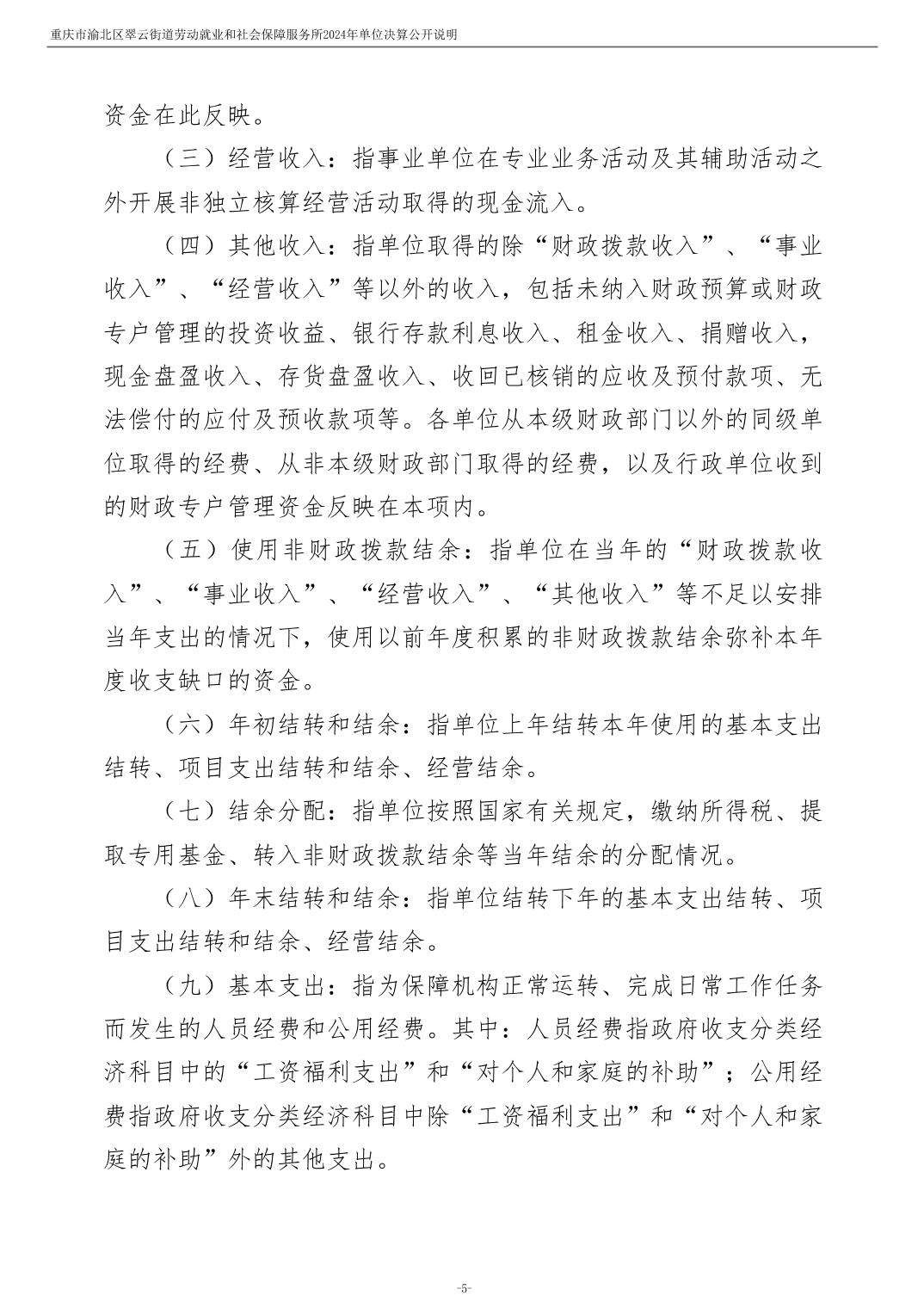 重庆市渝北区翠云街道劳动就业和社会保障服务所2024年单位决算公开说明

资金在此反映。

（三）经营收入：指事业单位在专业业务活动及其辅助活动之外开展非独立核算经营活动取得的现金流入。

（四）其他收入：指单位取得的除“财政拨款收入”、“事业收入”、“经营收入”等以外的收入，包括未纳入财政预算或财政专户管理的投资收益、银行存款利息收入、租金收入、捐赠收入，现金盘盈收入、存货盘盈收入、收回已核销的应收及预付款项、无法偿付的应付及预收款项等。各单位从本级财政部门以外的同级单位取得的经费、从非本级财政部门取得的经费，以及行政单位收到的财政专户管理资金反映在本项内。

（五）使用非财政拨款结余：指单位在当年的“财政拨款收入”、“事业收入”、“经营收入”、“其他收入”等不足以安排当年支出的情况下，使用以前年度积累的非财政拨款结余弥补本年度收支缺口的资金。

（六）年初结转和结余：指单位上年结转本年使用的基本支出结转、项目支出结转和结余、经营结余。

（七）结余分配：指单位按照国家有关规定，缴纳所得税、提取专用基金、转入非财政拨款结余等当年结余的分配情况。

（八）年末结转和结余：指单位结转下年的基本支出结转、项目支出结转和结余、经营结余。

（九）基本支出：指为保障机构正常运转、完成日常工作任务而发生的人员经费和公用经费。其中：人员经费指政府收支分类经济科目中的“工资福利支出”和“对个人和家庭的补助”；公用经费指政府收支分类经济科目中除“工资福利支出”和“对个人和家庭的补助”外的其他支出。

-5-